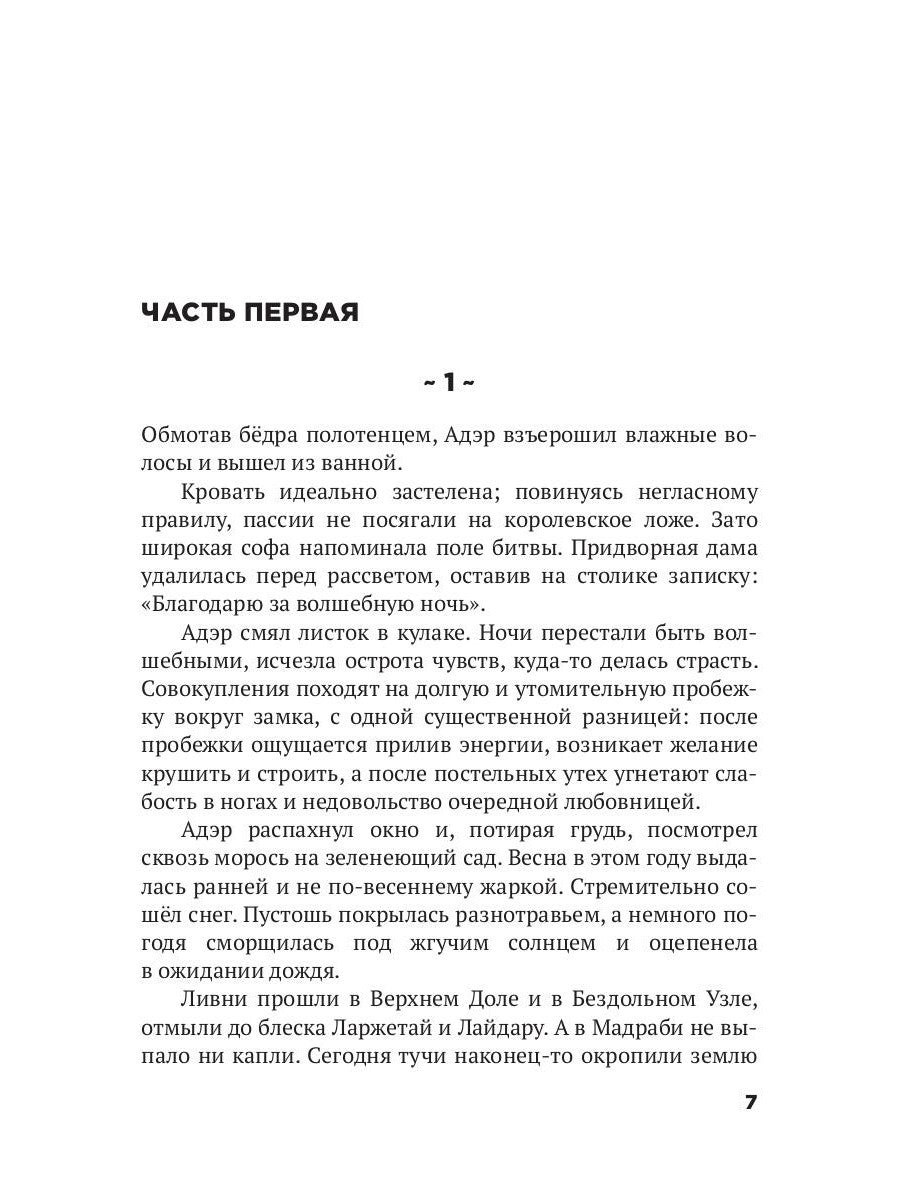 ЧАСТЬ ПЕРВАЯ

~ 1 ~

Обмотав бёдра полотенцем, Адэр взъерошил влажные волосы и вышел из ванной.

Кровать идеально застелена; повинуясь негласному правилу, пассии не посягали на королевское ложе. Зато широкая софа напоминала поле битвы. Придворная дама удалилась перед рассветом, оставив на столике записку: «Благодарю за волшебную ночь».

Адэр смял листок в кулаке. Ночи перестали быть волшебными, исчезла острота чувств, куда-то делась страсть. Совокупления походят на долгую и утомительную пробежку вокруг замка, с одной существенной разницей: после пробежки ощущается прилив энергии, возникает желание крушить и строить, а после постельных утех угнетают слабость в ногах и недовольство очередной любовницей.

Адэр распахнул окно и, потирая грудь, посмотрел сквозь морось на зеленеющий сад. Весна в этом году выдалась ранней и не по-весеннему жаркой. Стремительно сошёл снег. Пустошь покрылась разнотравьем, а немного погодя сморщилась под жгучим солнцем и оцепенела в ожидании дождя.

Ливни прошли в Верхнем Доле и в Бездольном Узле, отмыли до блеска Ларжетай и Лайдару. А в Мадраби не выпало ни капли. Сегодня тучи наконец-то окропили землю

7